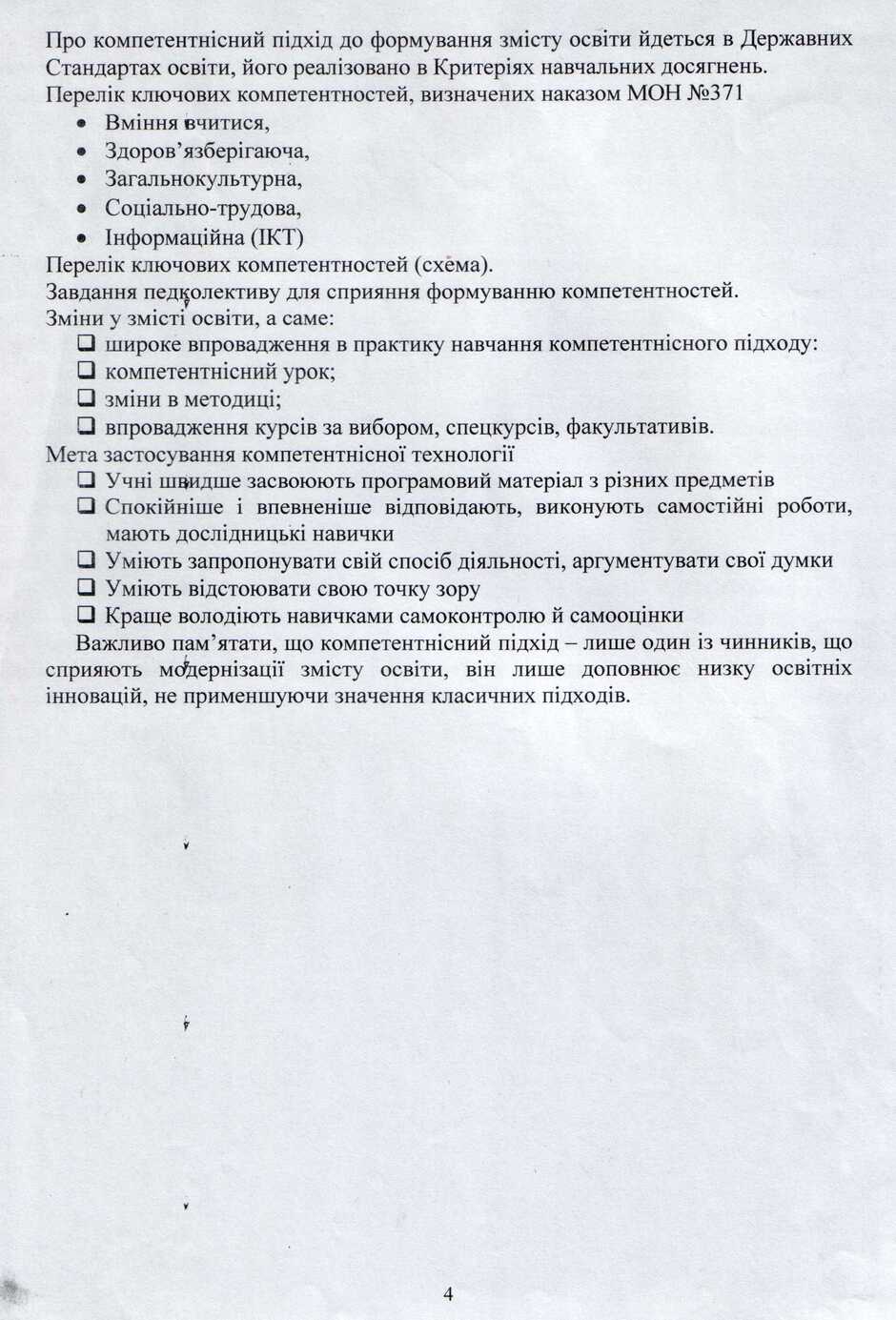 Про компетентнісний підхід до формування змісту освіти йдеться в Державних Стандартах освіти, його реалізовано в Критеріях навчальних досягнень.
Перелік ключових компетентностей, визначених наказом МОН №371

• Вміння вчитися,
• Здоров'язберігаюча,
• Загальнокультурна,
• Соціально-трудова,
• Інформаційна (ІКТ)

Перелік ключових компетентностей (схема).
Завдання педколективу для сприяння формуванню компетентностей.
Зміни у змісті освіти, а саме:

☐ широке впровадження в практику навчання компетентнісного підходу:
☐ компетентнісний урок;
☐ зміни в методиці;
☐ впровадження курсів за вибором, спецкурсів, факультативів.

Мета застосування компетентнісної технології

☐ Учні швидше засвоюють програмовий матеріал з різних предметів
☐ Спокійніше і впевненіше відповідають, виконують самостійні роботи, мають дослідницькі навички
☐ Уміють запропонувати свій спосіб діяльності, аргументувати свої думки
☐ Уміють відстоювати свою точку зору
☐ Краще володіють навичками самоконтролю й самооцінки

Важливо пам'ятати, що компетентнісний підхід – лише один із чинників, що сприяють модернізації змісту освіти, він лише доповнює низку освітніх інновацій, не применшуючи значення класичних підходів.

4